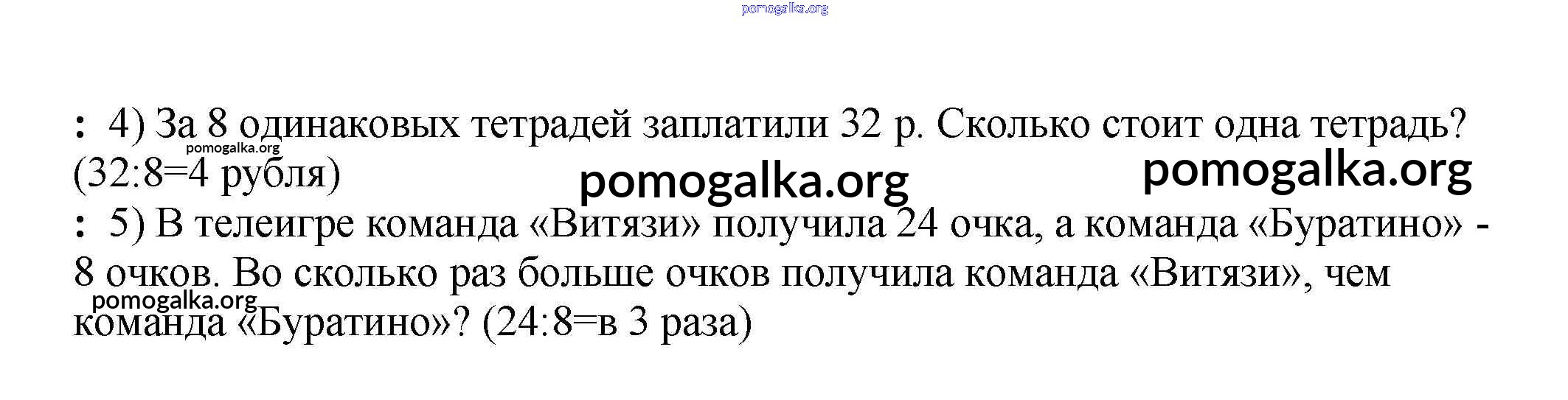 : 4) За 8 одинаковых тетрадей заплатили 32 р. Сколько стоит одна тетрадь? (32:8=4 рубля)

: 5) В телеигре команда «Витязи» получила 24 очка, а команда «Буратино» - 8 очков. Во сколько раз больше очков получила команда «Витязи», чем команда «Буратино»? (24:8=в 3 раза)

pomogalka.org